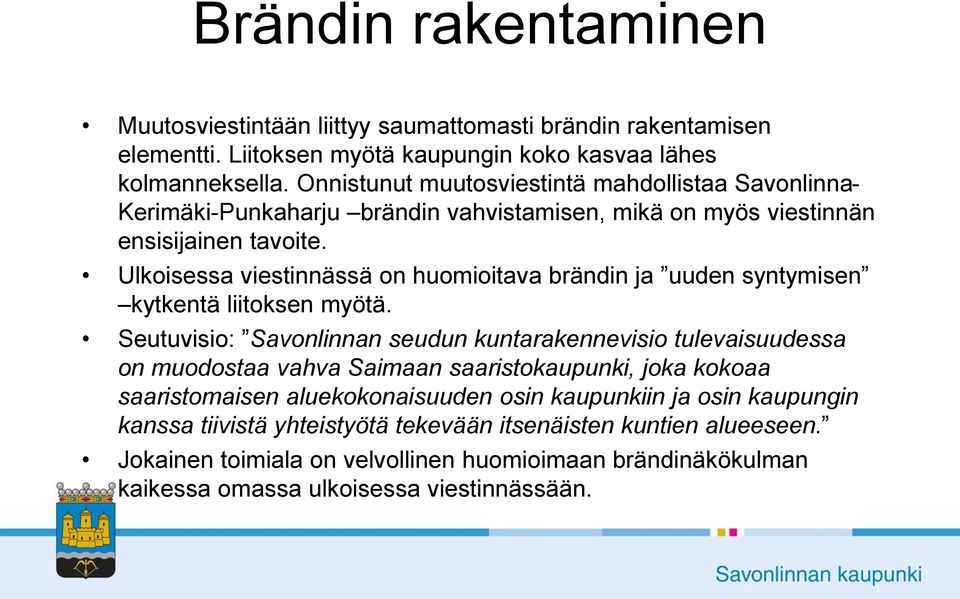 Brändin rakentaminen

• Muutosviestintään liittyy saumattomasti brändin rakentamisen elementti. Liitoksen myötä kaupungin koko kasvaa lähes kolmanneksella. Onnistunut muutosviestintä mahdollistaa Savonlinna-Kerimäki-Punkaharju –brändin vahvistamisen, mikä on myös viestinnän ensisijainen tavoite.

• Ulkoisessa viestinnässä on huomioitava brändin ja ”uuden syntymisen” –kytkentä liitoksen myötä.

• Seutuvisio: ”Savonlinnan seudun kuntarakennevisio tulevaisuudessa on muodostaa vahva Saimaan saaristokaupunki, joka kokoaa saaristomaisen aluekokonaisuuden osin kaupunkiin ja osin kaupungin kanssa tiivistä yhteistyötä tekevään itsenäisten kuntien alueeseen.”

• Jokainen toimiala on velvollinen huomioimaan brändinäkökulman kaikessa omassa ulkoisessa viestinnässään.

Savonlinnan kaupunki